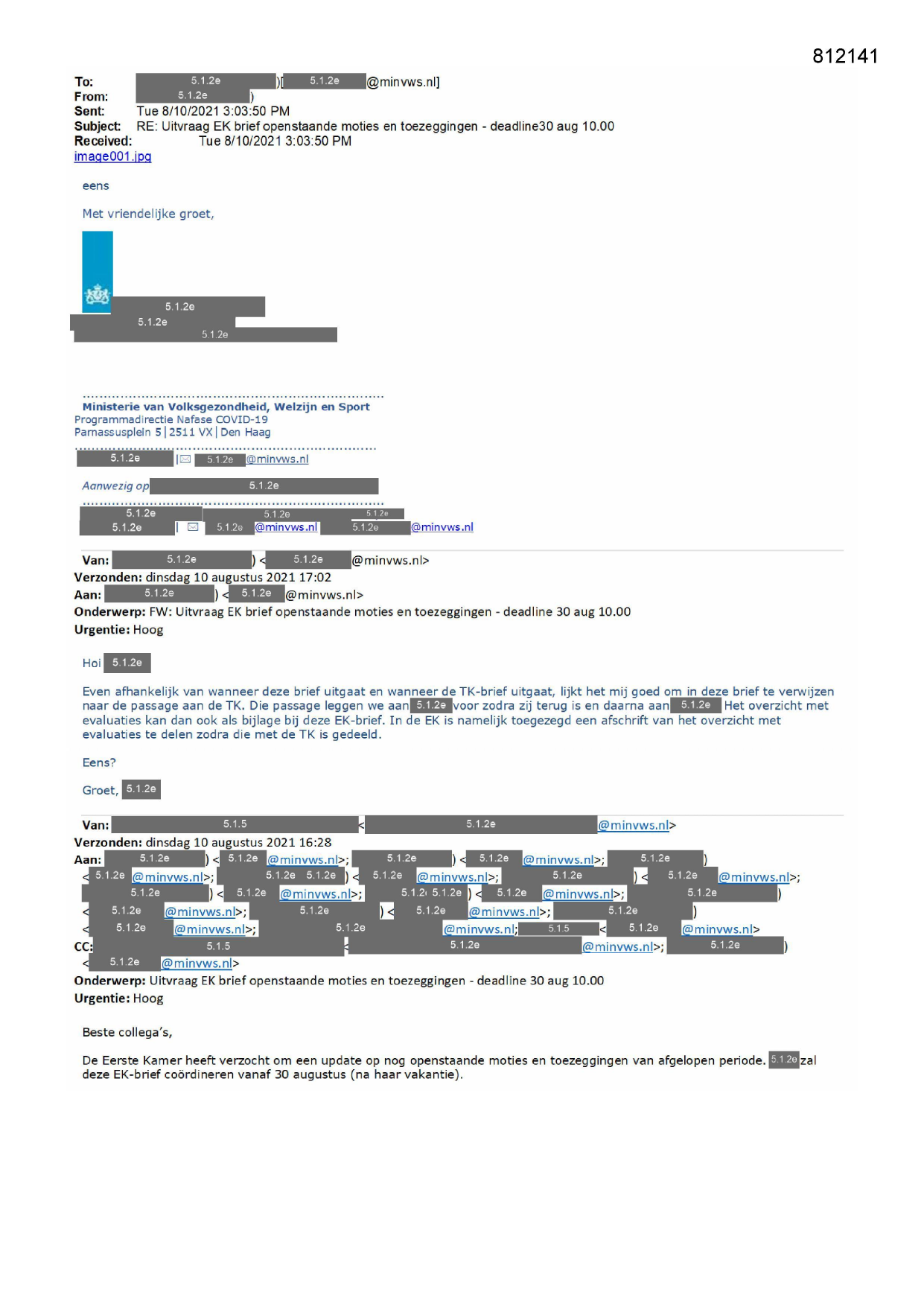 812141

To: 5.1.2e )[ 5.1.2e @minvws.nl]
From: 5.1.2e )
Sent: Tue 8/10/2021 3:03:50 PM
Subject: RE: Uitvraag EK brief openstaande moties en toezeggingen - deadline30 aug 10.00
Received: Tue 8/10/2021 3:03:50 PM
image001.jpg

eens

Met vriendelijke groet,

5.1.2e
5.1.2e
5.1.2e

Ministerie van Volksgezondheid, Welzijn en Sport
Programmadirectie Nafase COVID-19
Parnassusplein 5 | 2511 VX | Den Haag

5.1.2e | 5.1.2e @minvws.nl

Aanwezig op 5.1.2e

5.1.2e 5.1.2e 5.1.2e
5.1.2e | 5.1.2e @minvws.nl 5.1.2e @minvws.nl

Van: 5.1.2e ) < 5.1.2e @minvws.nl>
Verzonden: dinsdag 10 augustus 2021 17:02
Aan: 5.1.2e ) < 5.1.2e @minvws.nl>
Onderwerp: FW: Uitvraag EK brief openstaande moties en toezeggingen - deadline 30 aug 10.00
Urgentie: Hoog

Hoi 5.1.2e

Even afhankelijk van wanneer deze brief uitgaat en wanneer de TK-brief uitgaat, lijkt het mij goed om in deze brief te verwijzen naar de passage aan de TK. Die passage leggen we aan 5.1.2e voor zodra zij terug is en daarna aan 5.1.2e Het overzicht met evaluaties kan dan ook als bijlage bij deze EK-brief. In de EK is namelijk toegezegd een afschrift van het overzicht met evaluaties te delen zodra die met de TK is gedeeld.

Eens?

Groet, 5.1.2e

Van: 5.1.5 < 5.1.2e @minvws.nl>
Verzonden: dinsdag 10 augustus 2021 16:28
Aan: 5.1.2e ) < 5.1.2e @minvws.nl>; 5.1.2e ) < 5.1.2e @minvws.nl>; 5.1.2e )
< 5.1.2e @minvws.nl>; 5.1.2e 5.1.2e ) < 5.1.2e @minvws.nl>; 5.1.2e ) < 5.1.2e @minvws.nl>;
5.1.2e ) < 5.1.2e @minvws.nl>; 5.1.2e 5.1.2e ) < 5.1.2e @minvws.nl>; 5.1.2e )
< 5.1.2e @minvws.nl>; 5.1.2e ) < 5.1.2e @minvws.nl>; 5.1.2e )
< 5.1.2e @minvws.nl>; 5.1.2e @minvws.nl; 5.1.5 < 5.1.2e @minvws.nl>
CC: 5.1.5 < 5.1.2e @minvws.nl>; 5.1.2e )
< 5.1.2e @minvws.nl>
Onderwerp: Uitvraag EK brief openstaande moties en toezeggingen - deadline 30 aug 10.00
Urgentie: Hoog

Beste collega's,

De Eerste Kamer heeft verzocht om een update op nog openstaande moties en toezeggingen van afgelopen periode. 5.1.2e zal deze EK-brief coördineren vanaf 30 augustus (na haar vakantie).